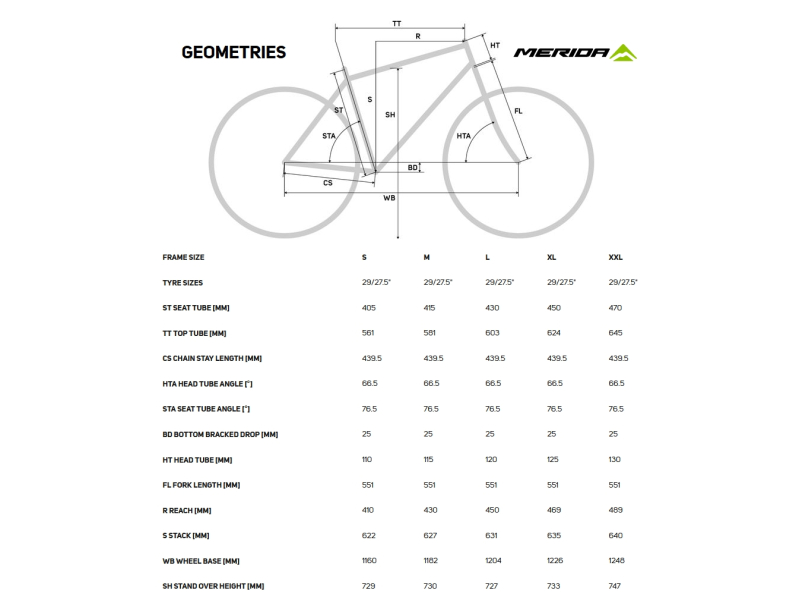 GEOMETRIES

MERIDA

TT
R
HT
ST
S
SH
FL
STA
HTA
BD
CS
WB

| FRAME SIZE | S | M | L | XL | XXL |
|---|---|---|---|---|---|
| TYRE SIZES | 29/27.5" | 29/27.5" | 29/27.5" | 29/27.5" | 29/27.5" |
| ST SEAT TUBE [MM] | 405 | 415 | 430 | 450 | 470 |
| TT TOP TUBE [MM] | 561 | 581 | 603 | 624 | 645 |
| CS CHAIN STAY LENGTH [MM] | 439.5 | 439.5 | 439.5 | 439.5 | 439.5 |
| HTA HEAD TUBE ANGLE [°] | 66.5 | 66.5 | 66.5 | 66.5 | 66.5 |
| STA SEAT TUBE ANGLE [°] | 76.5 | 76.5 | 76.5 | 76.5 | 76.5 |
| BD BOTTOM BRACKED DROP [MM] | 25 | 25 | 25 | 25 | 25 |
| HT HEAD TUBE [MM] | 110 | 115 | 120 | 125 | 130 |
| FL FORK LENGTH [MM] | 551 | 551 | 551 | 551 | 551 |
| R REACH [MM] | 410 | 430 | 450 | 469 | 489 |
| S STACK [MM] | 622 | 627 | 631 | 635 | 640 |
| WB WHEEL BASE [MM] | 1160 | 1182 | 1204 | 1226 | 1248 |
| SH STAND OVER HEIGHT [MM] | 729 | 730 | 727 | 733 | 747 |